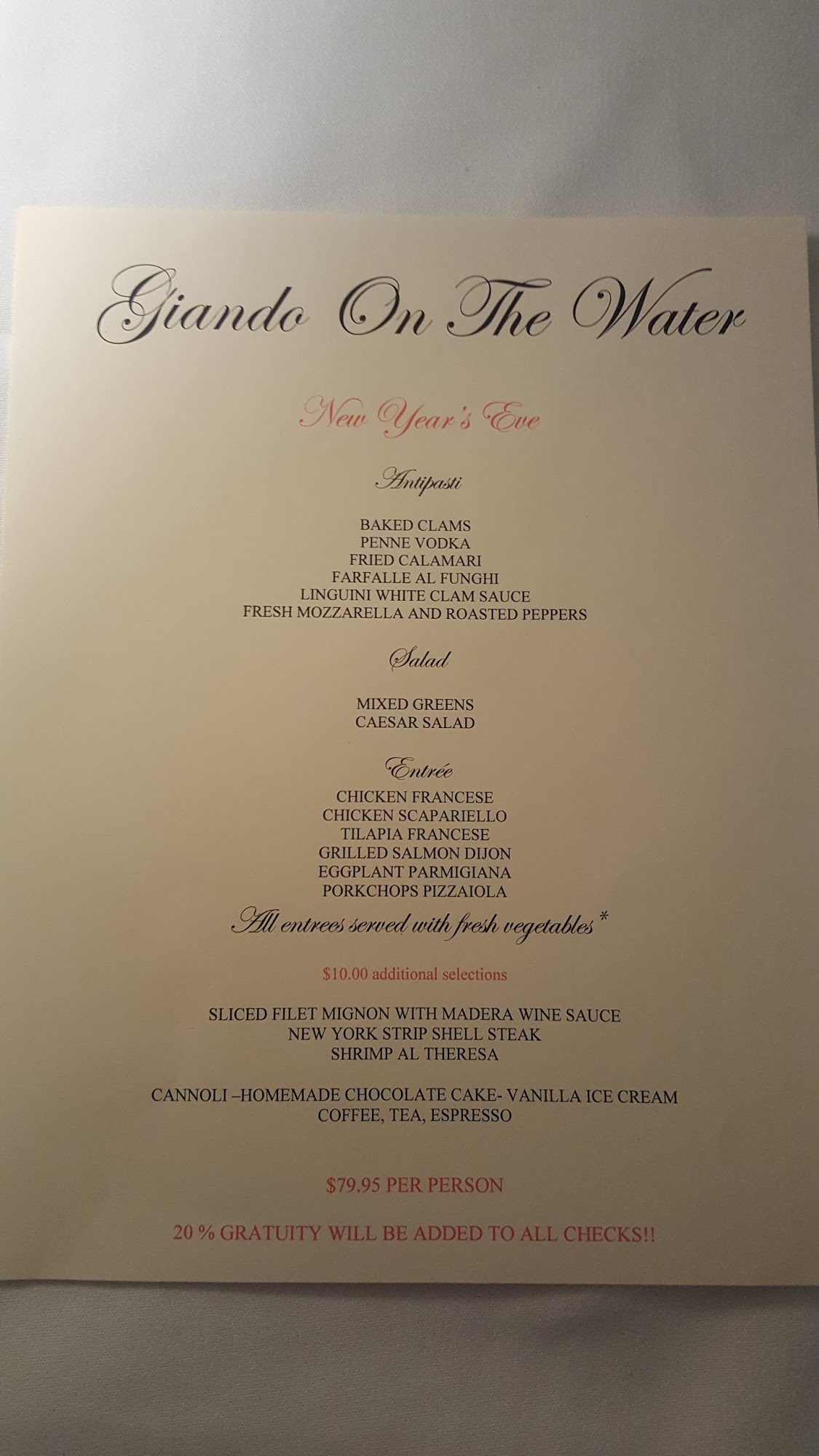 Giando On The Water

New Year's Eve

Antipasti

BAKED CLAMS
PENNE VODKA
FRIED CALAMARI
FARFALLE AL FUNGHI
LINGUINI WHITE CLAM SAUCE
FRESH MOZZARELLA AND ROASTED PEPPERS

Salad

MIXED GREENS
CAESAR SALAD

Entrée

CHICKEN FRANCESE
CHICKEN SCAPARIELLO
TILAPIA FRANCESE
GRILLED SALMON DIJON
EGGPLANT PARMIGIANA
PORKCHOPS PIZZAIOLA

All entrees served with fresh vegetables *

$10.00 additional selections

SLICED FILET MIGNON WITH MADERA WINE SAUCE
NEW YORK STRIP SHELL STEAK
SHRIMP AL THERESA

CANNOLI –HOMEMADE CHOCOLATE CAKE- VANILLA ICE CREAM
COFFEE, TEA, ESPRESSO

$79.95 PER PERSON

20 % GRATUITY WILL BE ADDED TO ALL CHECKS!!